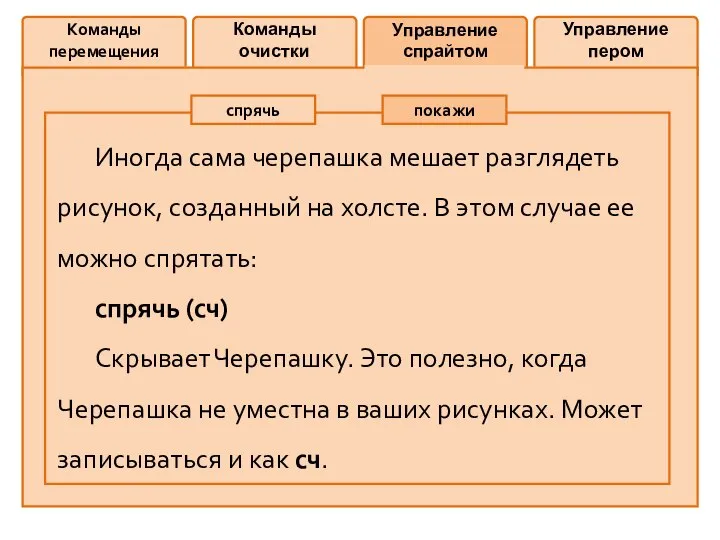 Команды перемещения

Команды очистки

Управление спрайтом

Управление пером

спрячь

покажи

Иногда сама черепашка мешает разглядеть рисунок, созданный на холсте. В этом случае ее можно спрятать:

спрячь (сч)

Скрывает Черепашку. Это полезно, когда Черепашка не уместна в ваших рисунках. Может записываться и как сч.